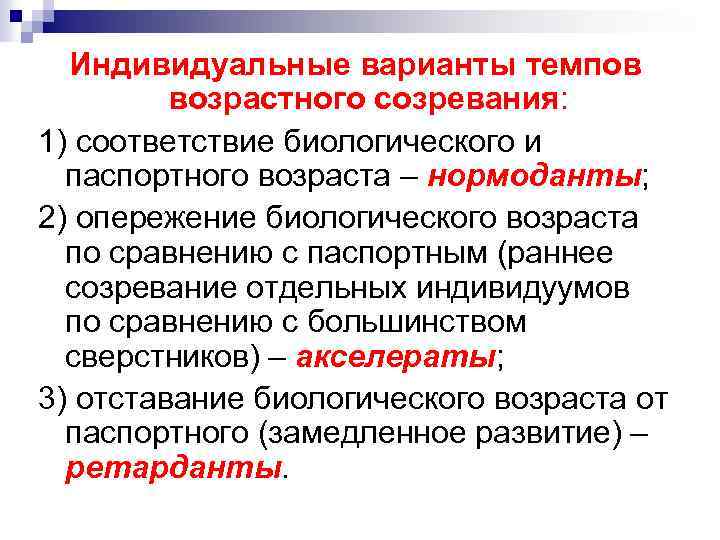 Индивидуальные варианты темпов возрастного созревания:

1) соответствие биологического и паспортного возраста – нормоданты;

2) опережение биологического возраста по сравнению с паспортным (раннее созревание отдельных индивидуумов по сравнению с большинством сверстников) – акселераты;

3) отставание биологического возраста от паспортного (замедленное развитие) – ретарданты.